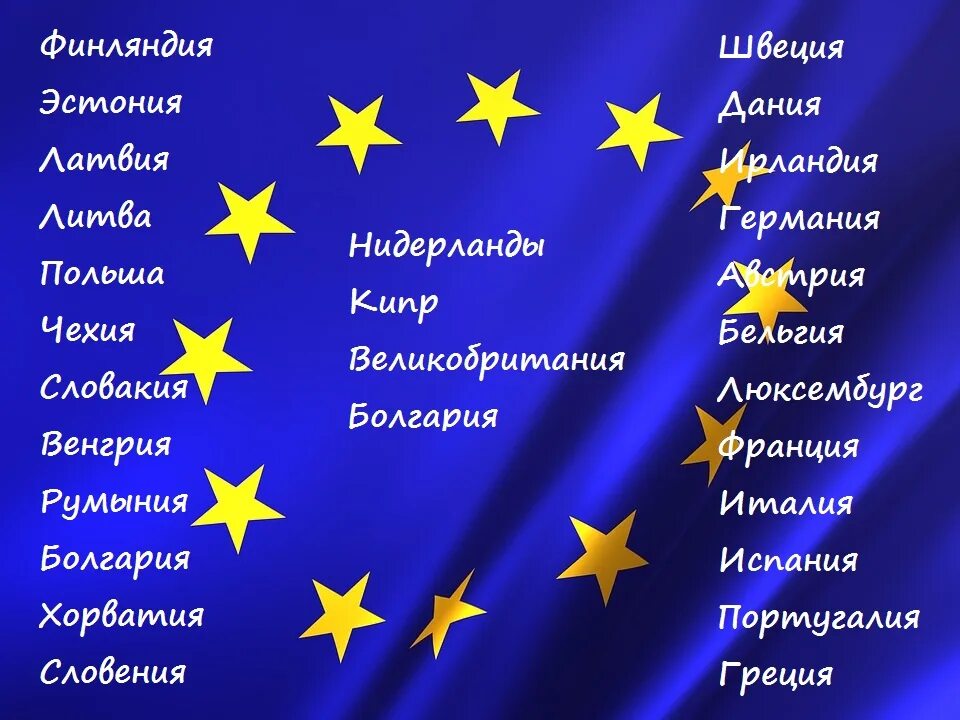 Финляндия
Эстония
Латвия
Литва
Польша
Чехия
Словакия
Венгрия
Румыния
Болгария
Хорватия
Словения

Нидерланды
Кипр
Великобритания
Болгария

Швеция
Дания
Ирландия
Германия
Австрия
Бельгия
Люксембург
Франция
Италия
Испания
Португалия
Греция